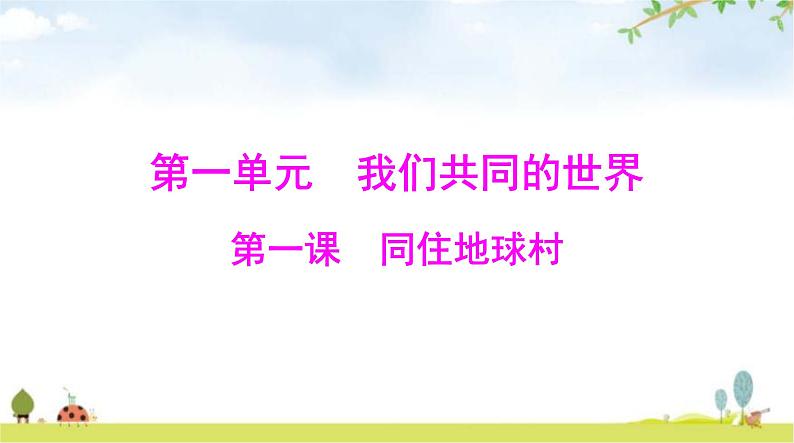 第一单元　我们共同的世界

第一课　同住地球村